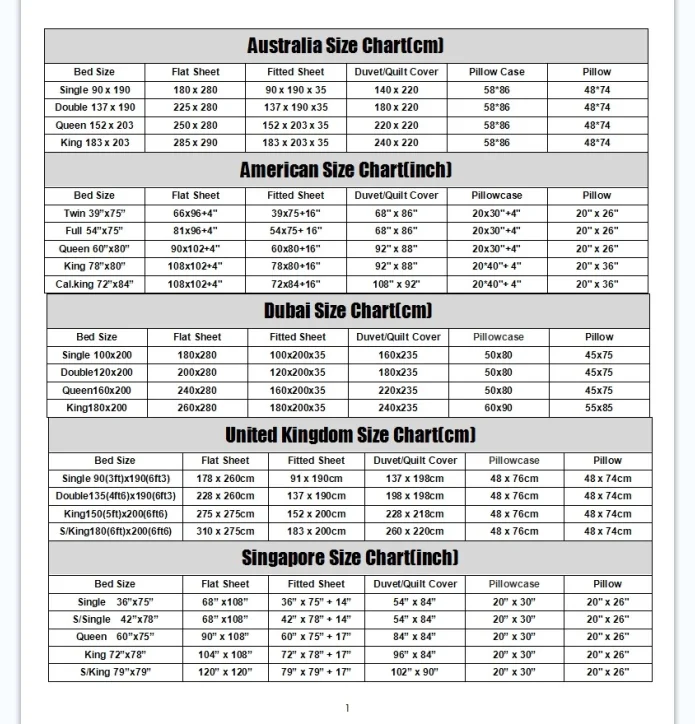 Australia Size Chart(cm)

| Bed Size | Flat Sheet | Fitted Sheet | Duvet/Quilt Cover | Pillow Case | Pillow |
|---|---|---|---|---|---|
| Single 90 x 190 | 180 x 280 | 90 x 190 x 35 | 140 x 220 | 58*86 | 48*74 |
| Double 137 x 190 | 225 x 280 | 137 x 190 x35 | 180 x 220 | 58*86 | 48*74 |
| Queen 152 x 203 | 250 x 280 | 152 x 203 x 35 | 220 x 220 | 58*86 | 48*74 |
| King 183 x 203 | 285 x 290 | 183 x 203 x 35 | 240 x 220 | 58*86 | 48*74 |

American Size Chart(inch)

| Bed Size | Flat Sheet | Fitted Sheet | Duvet/Quilt Cover | Pillowcase | Pillow |
|---|---|---|---|---|---|
| Twin 39"x75" | 66x96+4" | 39x75+16" | 68" x 86" | 20x30"+4" | 20" x 26" |
| Full 54"x75" | 81x96+4" | 54x75+ 16" | 68" x 86" | 20x30"+4" | 20" x 26" |
| Queen 60"x80" | 90x102+4" | 60x80+16" | 92" x 88" | 20x30"+4" | 20" x 26" |
| King 78"x80" | 108x102+4" | 78x80+16" | 92" x 88" | 20*40"+ 4" | 20" x 36" |
| Cal.king 72"x84" | 108x102+4" | 72x84+16" | 108" x 92" | 20*40"+ 4" | 20" x 36" |

Dubai Size Chart(cm)

| Bed Size | Flat Sheet | Fitted Sheet | Duvet/Quilt Cover | Pillowcase | Pillow |
|---|---|---|---|---|---|
| Single 100x200 | 180x280 | 100x200x35 | 160x235 | 50x80 | 45x75 |
| Double120x200 | 200x280 | 120x200x35 | 180x235 | 50x80 | 45x75 |
| Queen160x200 | 240x280 | 160x200x35 | 220x235 | 50x80 | 45x75 |
| King180x200 | 260x280 | 180x200x35 | 240x235 | 60x90 | 55x85 |

United Kingdom Size Chart(cm)

| Bed Size | Flat Sheet | Fitted Sheet | Duvet/Quilt Cover | Pillowcase | Pillow |
|---|---|---|---|---|---|
| Single 90(3ft)x190(6ft3) | 178 x 260cm | 91 x 190cm | 137 x 198cm | 48 x 76cm | 48 x 74cm |
| Double135(4ft6)x190(6ft3) | 228 x 260cm | 137 x 190cm | 198 x 198cm | 48 x 76cm | 48 x 74cm |
| King150(5ft)x200(6ft6) | 275 x 275cm | 152 x 200cm | 228 x 218cm | 48 x 76cm | 48 x 74cm |
| S/King180(6ft)x200(6ft6) | 310 x 275cm | 183 x 200cm | 260 x 220cm | 48 x 76cm | 48 x 74cm |

Singapore Size Chart(inch)

| Bed Size | Flat Sheet | Fitted Sheet | Duvet/Quilt Cover | Pillowcase | Pillow |
|---|---|---|---|---|---|
| Single 36"x75" | 68" x108" | 36" x 75" + 14" | 54" x 84" | 20" x 30" | 20" x 26" |
| S/Single 42"x78" | 68" x108" | 42" x 78" + 14" | 54" x 84" | 20" x 30" | 20" x 26" |
| Queen 60"x75" | 90" x 108" | 60" x 75" + 17" | 84" x 84" | 20" x 30" | 20" x 26" |
| King 72"x78" | 104" x 108" | 72" x 78" + 17" | 96" x 84" | 20" x 30" | 20" x 26" |
| S/King 79"x79" | 120" x 120" | 79" x 79" + 17" | 102" x 90" | 20" x 30" | 20" x 26" |

1